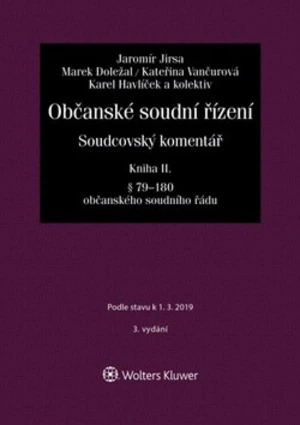 Jaromír Jirsa
Marek Doležal / Kateřina Vančurová
Karel Havlíček a kolektiv

Občanské soudní řízení

Soudcovský komentář

Kniha II.

§ 79–180
občanského soudního řádu

Podle stavu k 1. 3. 2019

3. vydání

Wolters Kluwer